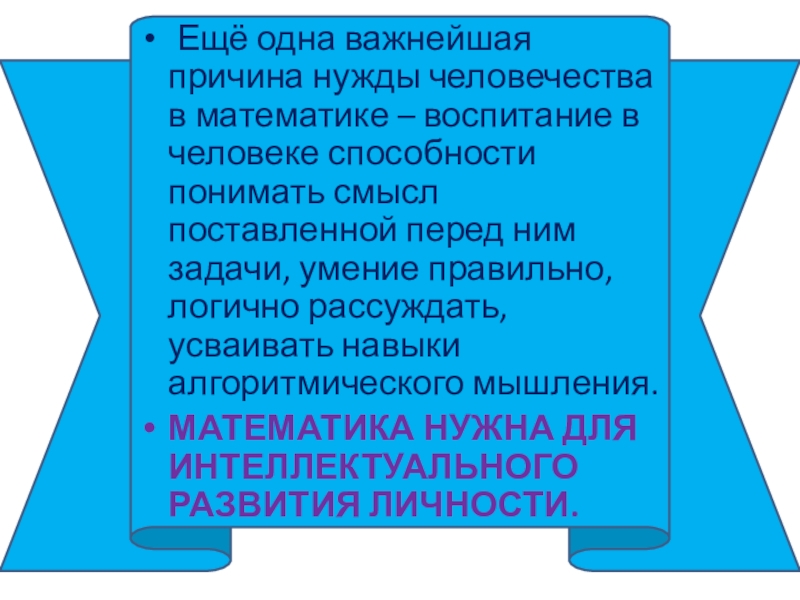 • Ещё одна важнейшая причина нужды человечества в математике – воспитание в человеке способности понимать смысл поставленной перед ним задачи, умение правильно, логично рассуждать, усваивать навыки алгоритмического мышления.

• МАТЕМАТИКА НУЖНА ДЛЯ ИНТЕЛЛЕКТУАЛЬНОГО РАЗВИТИЯ ЛИЧНОСТИ.